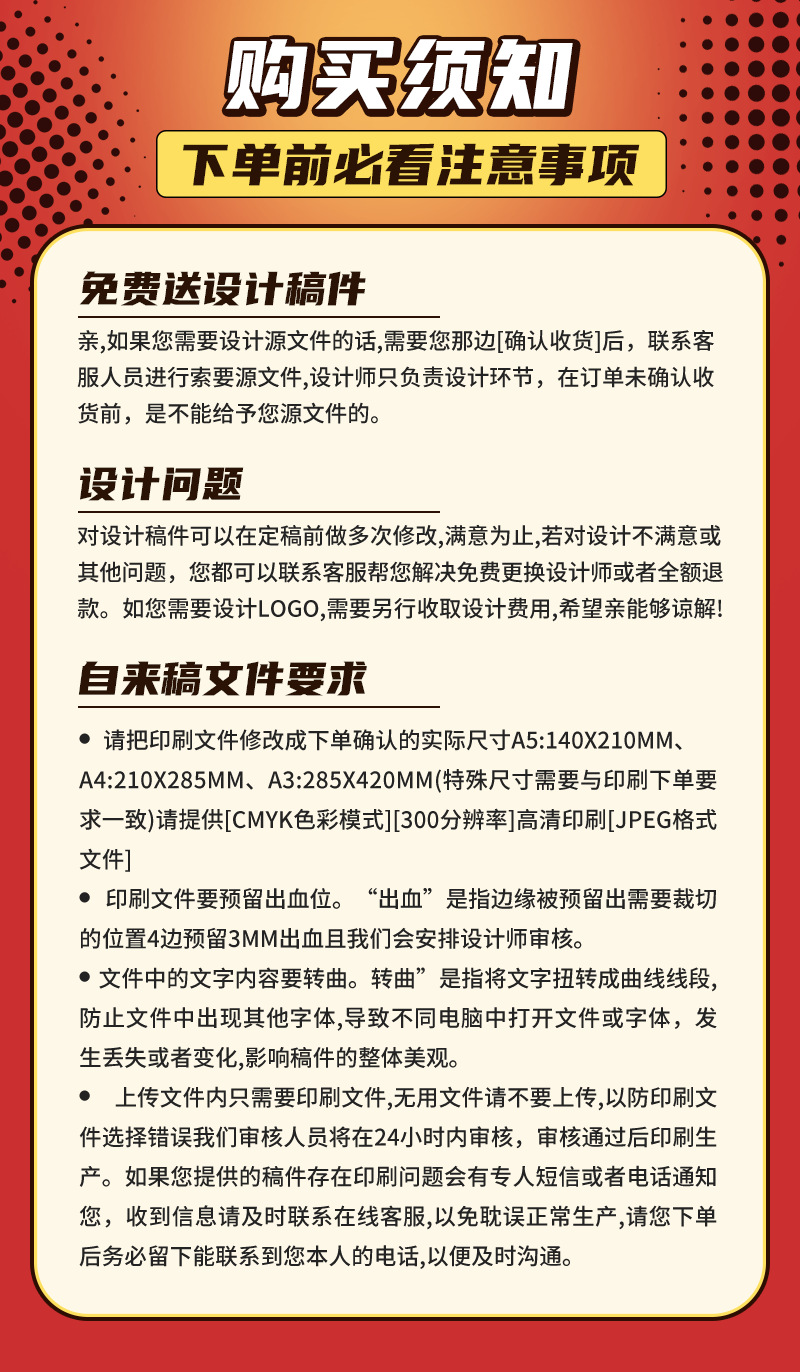 购买须知

下单前必看注意事项

免费送设计稿件

亲,如果您需要设计源文件的话,需要您那边[确认收货]后，联系客服人员进行索要源文件,设计师只负责设计环节，在订单未确认收货前，是不能给予您源文件的。

设计问题

对设计稿件可以在定稿前做多次修改,满意为止,若对设计不满意或其他问题，您都可以联系客服帮您解决免费更换设计师或者全额退款。如您需要设计LOGO,需要另行收取设计费用,希望亲能够谅解!

自来稿文件要求

● 请把印刷文件修改成下单确认的实际尺寸A5:140X210MM、A4:210X285MM、A3:285X420MM(特殊尺寸需要与印刷下单要求一致)请提供[CMYK色彩模式][300分辨率]高清印刷[JPEG格式文件]

● 印刷文件要预留出血位。“出血”是指边缘被预留出需要裁切的位置4边预留3MM出血且我们会安排设计师审核。

● 文件中的文字内容要转曲。转曲”是指将文字扭转成曲线线段,防止文件中出现其他字体,导致不同电脑中打开文件或字体，发生丢失或者变化,影响稿件的整体美观。

● 上传文件内只需要印刷文件,无用文件请不要上传,以防印刷文件选择错误我们审核人员将在24小时内审核，审核通过后印刷生产。如果您提供的稿件存在印刷问题会有专人短信或者电话通知您，收到信息请及时联系在线客服,以免耽误正常生产,请您下单后务必留下能联系到您本人的电话,以便及时沟通。